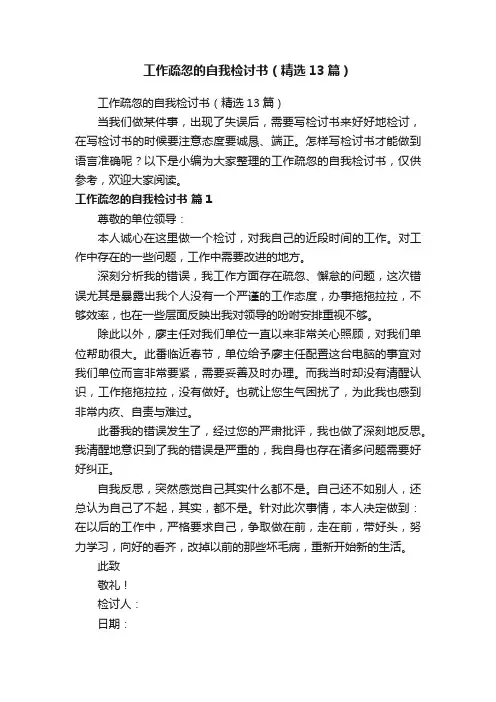 工作疏忽的自我检讨书（精选13篇）

工作疏忽的自我检讨书（精选13篇）

当我们做某件事，出现了失误后，需要写检讨书来好好地检讨，在写检讨书的时候要注意态度要诚恳、端正。怎样写检讨书才能做到语言准确呢？以下是小编为大家整理的工作疏忽的自我检讨书，仅供参考，欢迎大家阅读。

工作疏忽的自我检讨书 篇1

尊敬的单位领导：

本人诚心在这里做一个检讨，对我自己的近段时间的工作。对工作中存在的一些问题，工作中需要改进的地方。

深刻分析我的错误，我工作方面存在疏忽、懈怠的问题，这次错误尤其是暴露出我个人没有一个严谨的工作态度，办事拖拖拉拉，不够效率，也在一些层面反映出我对领导的吩咐安排重视不够。

除此以外，廖主任对我们单位一直以来非常关心照顾，对我们单位帮助很大。此番临近春节，单位给予廖主任配置这台电脑的事宜对我们单位而言非常要紧，需要妥善及时办理。而我当时却没有清醒认识，工作拖拖拉拉，没有做好。也就让您生气困扰了，为此我也感到非常内疚、自责与难过。

此番我的错误发生了，经过您的严肃批评，我也做了深刻地反思。我清醒地意识到了我的错误是严重的，我自身也存在诸多问题需要好好纠正。

自我反思，突然感觉自己其实什么都不是。自己还不如别人，还总认为自己了不起，其实，都不是。针对此次事情，本人决定做到：在以后的工作中，严格要求自己，争取做在前，走在前，带好头，努力学习，向好的看齐，改掉以前的那些坏毛病，重新开始新的生活。

此致

敬礼！

检讨人：

日期：